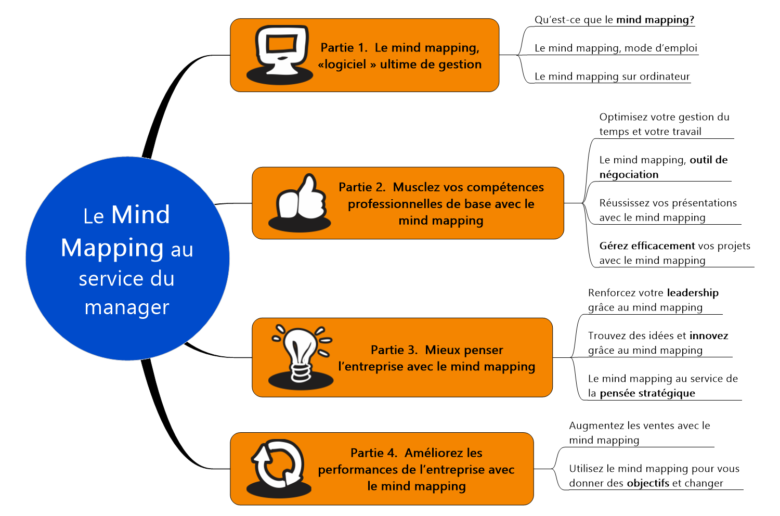 Le Mind Mapping au service du manager

Partie 1. Le mind mapping, «logiciel » ultime de gestion

Qu'est-ce que le mind mapping?

Le mind mapping, mode d'emploi

Le mind mapping sur ordinateur

Partie 2. Musclez vos compétences professionnelles de base avec le mind mapping

Optimisez votre gestion du temps et votre travail

Le mind mapping, outil de négociation

Réussissez vos présentations avec le mind mapping

Gérez efficacement vos projets avec le mind mapping

Partie 3. Mieux penser l'entreprise avec le mind mapping

Renforcez votre leadership grâce au mind mapping

Trouvez des idées et innovez grâce au mind mapping

Le mind mapping au service de la pensée stratégique

Partie 4. Améliorez les performances de l'entreprise avec le mind mapping

Augmentez les ventes avec le mind mapping

Utilisez le mind mapping pour vous donner des objectifs et changer